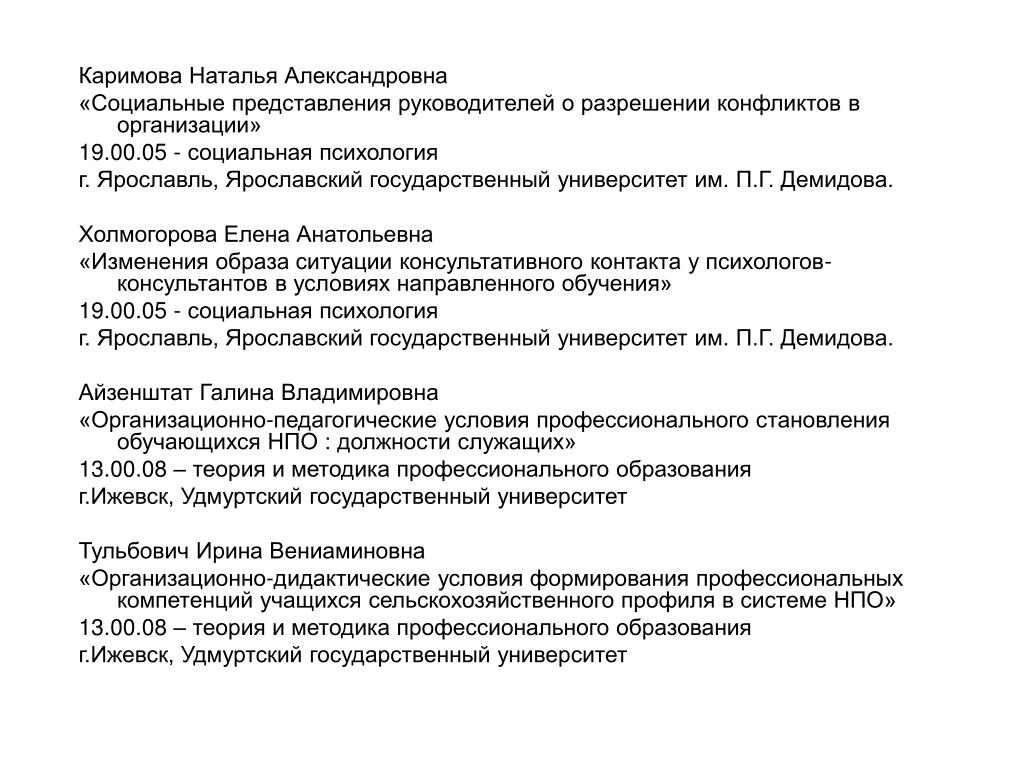 Каримова Наталья Александровна
«Социальные представления руководителей о разрешении конфликтов в организации»
19.00.05 - социальная психология
г. Ярославль, Ярославский государственный университет им. П.Г. Демидова.

Холмогорова Елена Анатольевна
«Изменения образа ситуации консультативного контакта у психологов-консультантов в условиях направленного обучения»
19.00.05 - социальная психология
г. Ярославль, Ярославский государственный университет им. П.Г. Демидова.

Айзенштат Галина Владимировна
«Организационно-педагогические условия профессионального становления обучающихся НПО : должности служащих»
13.00.08 – теория и методика профессионального образования
г.Ижевск, Удмуртский государственный университет

Тульбович Ирина Вениаминовна
«Организационно-дидактические условия формирования профессиональных компетенций учащихся сельскохозяйственного профиля в системе НПО»
13.00.08 – теория и методика профессионального образования
г.Ижевск, Удмуртский государственный университет